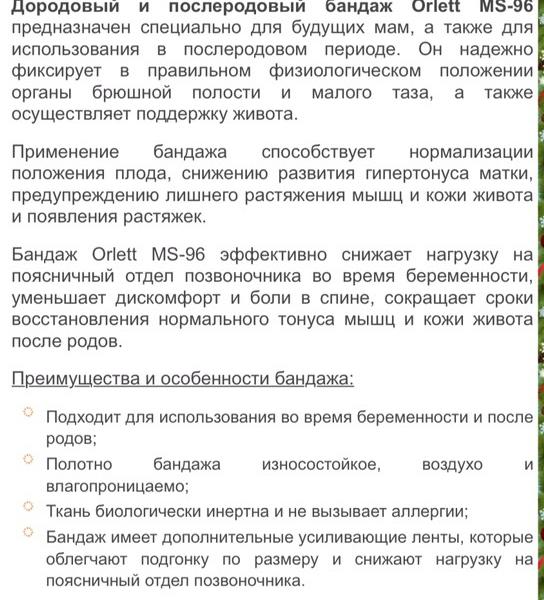 Дородовый и послеродовый бандаж Orlett MS-96 предназначен специально для будущих мам, а также для использования в послеродовом периоде. Он надежно фиксирует в правильном физиологическом положении органы брюшной полости и малого таза, а также осуществляет поддержку живота.

Применение бандажа способствует нормализации положения плода, снижению развития гипертонуса матки, предупреждению лишнего растяжения мышц и кожи живота и появления растяжек.

Бандаж Orlett MS-96 эффективно снижает нагрузку на поясничный отдел позвоночника во время беременности, уменьшает дискомфорт и боли в спине, сокращает сроки восстановления нормального тонуса мышц и кожи живота после родов.

Преимущества и особенности бандажа:

Подходит для использования во время беременности и после родов;

Полотно бандажа износостойкое, воздухо и влагопроницаемо;

Ткань биологически инертна и не вызывает аллергии;

Бандаж имеет дополнительные усиливающие ленты, которые облегчают подгонку по размеру и снижают нагрузку на поясничный отдел позвоночника.